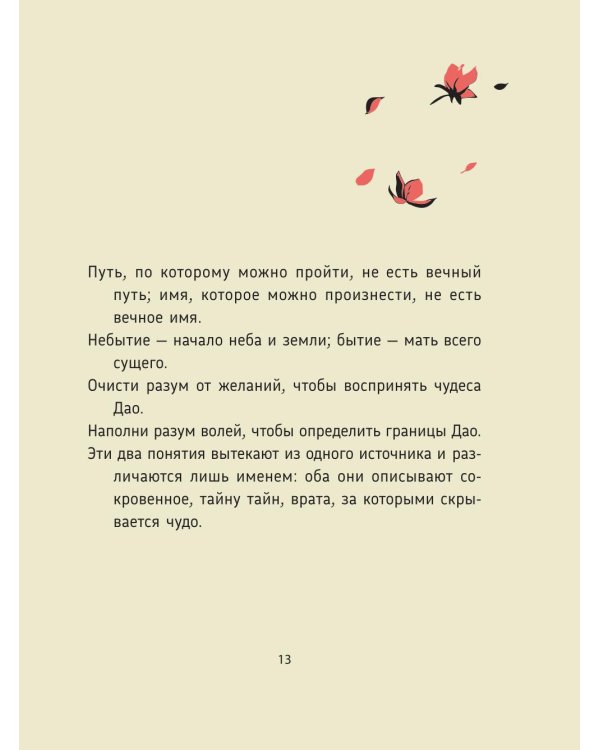 Путь, по которому можно пройти, не есть вечный путь; имя, которое можно произнести, не есть вечное имя.

Небытие — начало неба и земли; бытие — мать всего сущего.

Очисти разум от желаний, чтобы воспринять чудеса Дао.

Наполни разум волей, чтобы определить границы Дао.

Эти два понятия вытекают из одного источника и различаются лишь именем: оба они описывают сокровенное, тайну тайн, врата, за которыми скрывается чудо.

13